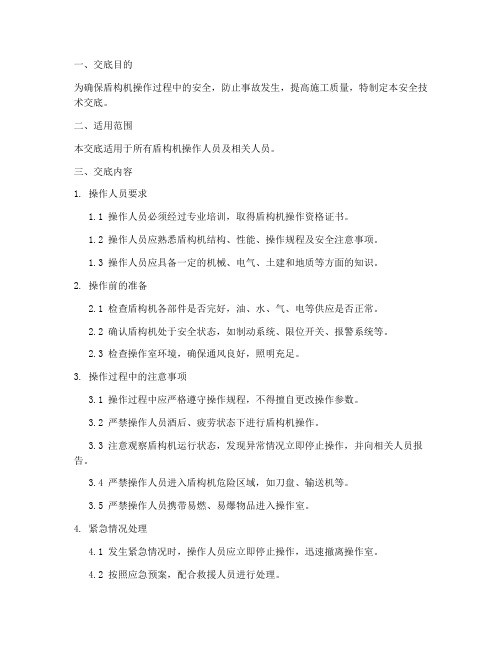 一、交底目的

为确保盾构机操作过程中的安全，防止事故发生，提高施工质量，特制定本安全技术交底。

二、适用范围

本交底适用于所有盾构机操作人员及相关人员。

三、交底内容

1. 操作人员要求

1.1 操作人员必须经过专业培训，取得盾构机操作资格证书。

1.2 操作人员应熟悉盾构机结构、性能、操作规程及安全注意事项。

1.3 操作人员应具备一定的机械、电气、土建和地质等方面的知识。

2. 操作前的准备

2.1 检查盾构机各部件是否完好，油、水、气、电等供应是否正常。

2.2 确认盾构机处于安全状态，如制动系统、限位开关、报警系统等。

2.3 检查操作室环境，确保通风良好，照明充足。

3. 操作过程中的注意事项

3.1 操作过程中应严格遵守操作规程，不得擅自更改操作参数。

3.2 严禁操作人员酒后、疲劳状态下进行盾构机操作。

3.3 注意观察盾构机运行状态，发现异常情况立即停止操作，并向相关人员报告。

3.4 严禁操作人员进入盾构机危险区域，如刀盘、输送机等。

3.5 严禁操作人员携带易燃、易爆物品进入操作室。

4. 紧急情况处理

4.1 发生紧急情况时，操作人员应立即停止操作，迅速撤离操作室。

4.2 按照应急预案，配合救援人员进行处理。